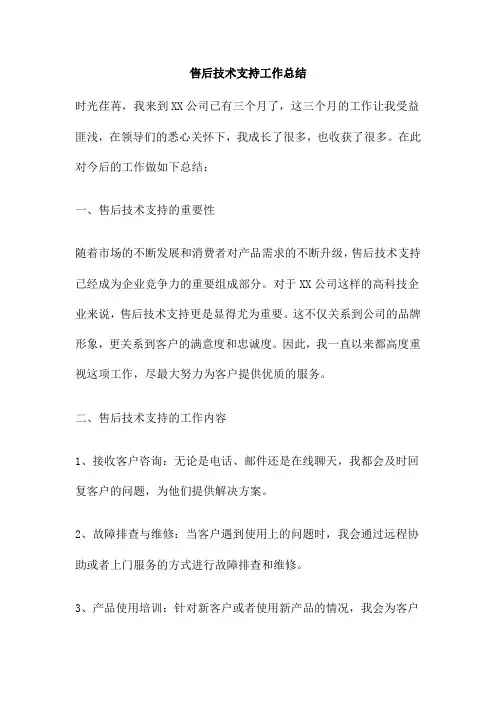 售后技术支持工作总结

时光荏苒，我来到XX公司已有三个月了，这三个月的工作让我受益匪浅，在领导们的悉心关怀下，我成长了很多，也收获了很多。在此对今后的工作做如下总结：

一、售后技术支持的重要性

随着市场的不断发展和消费者对产品需求的不断升级，售后技术支持已经成为企业竞争力的重要组成部分。对于XX公司这样的高科技企业来说，售后技术支持更是显得尤为重要。这不仅关系到公司的品牌形象，更关系到客户的满意度和忠诚度。因此，我一直以来都高度重视这项工作，尽最大努力为客户提供优质的服务。

二、售后技术支持的工作内容

1、接收客户咨询：无论是电话、邮件还是在线聊天，我都会及时回复客户的问题，为他们提供解决方案。

2、故障排查与维修：当客户遇到使用上的问题时，我会通过远程协助或者上门服务的方式进行故障排查和维修。

3、产品使用培训：针对新客户或者使用新产品的情况，我会为客户